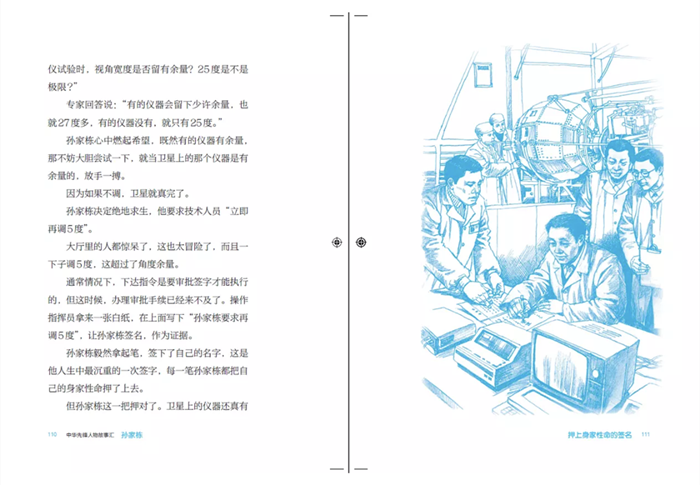 仪试验时，视角宽度是否留有余量？25度是不是极限？”

专家回答说：“有的仪器会留下少许余量，也就27度多，有的仪器没有，就只有25度。”

孙家栋心中燃起希望，既然有的仪器有余量，那不妨大胆尝试一下，就当卫星上的那个仪器是有余量的，放手一搏。

因为如果不调，卫星就真完了。

孙家栋决定绝地求生，他要求技术人员“立即再调5度”。

大厅里的人都惊呆了，这也太冒险了，而且一下子调5度，这超过了角度余量。

通常情况下，下达指令是要审批签字才能执行的，但这时候，办理审批手续已经来不及了。操作指挥员拿来一张白纸，在上面写下“孙家栋要求再调5度”，让孙家栋签名，作为证据。

孙家栋毅然拿起笔，签下了自己的名字，这是他人生中最沉重的一次签字，每一笔孙家栋都把自己的身家性命押了上去。

但孙家栋这一把押对了。卫星上的仪器还真有

110 中华先锋人物故事汇 孙家栋

押上身家性命的签名 111